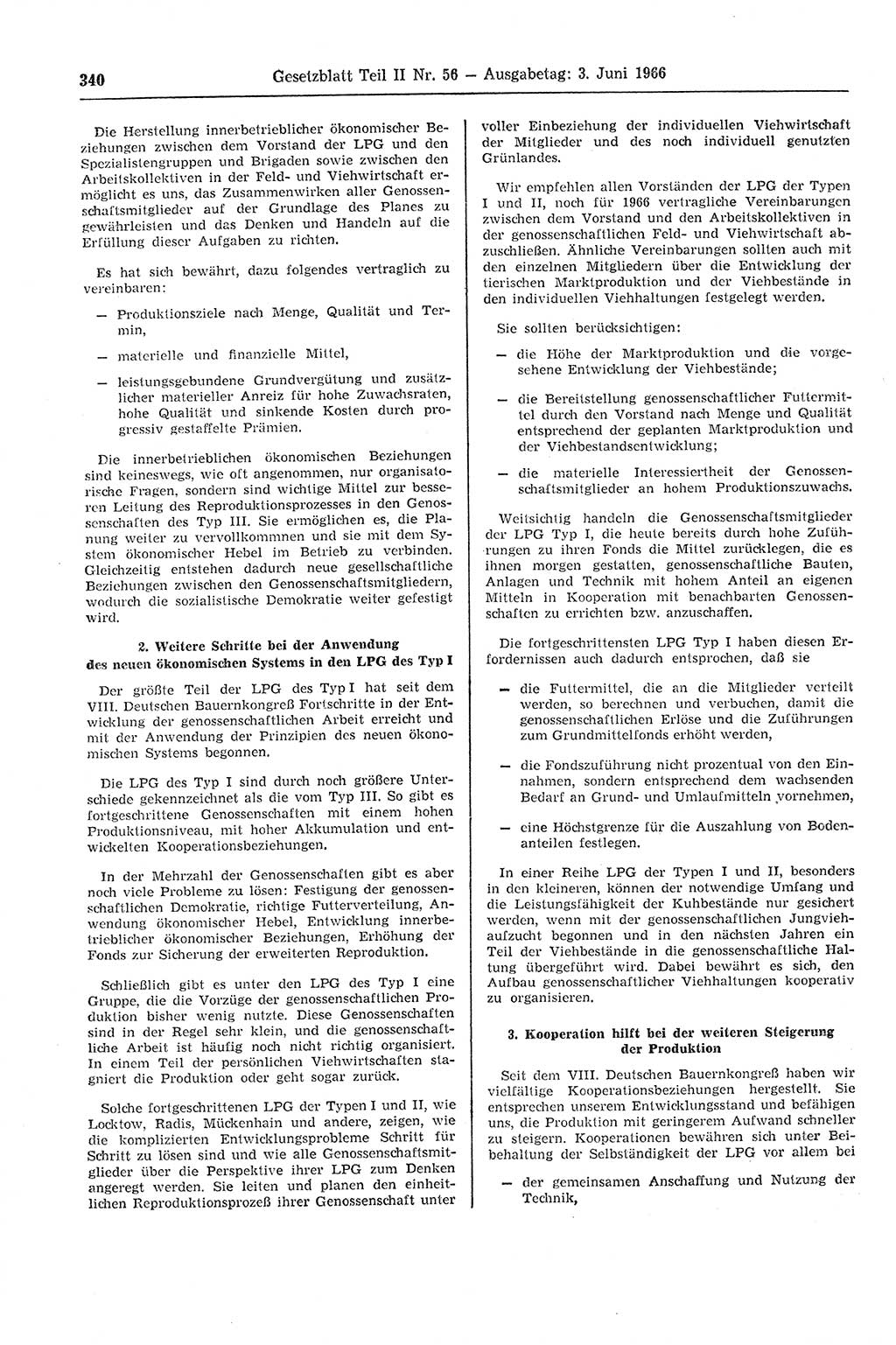 340 Gesetzblatt Teil II Nr. 56 — Ausgabetag: 3. Juni 1966

Die Herstellung innerbetrieblicher ökonomischer Beziehungen zwischen dem Vorstand der LPG und den Spezialistengruppen und Brigaden sowie zwischen den Arbeitskollektiven in der Feld- und Viehwirtschaft ermöglicht es uns, das Zusammenwirken aller Genossenschaftsmitglieder auf der Grundlage des Planes zu gewährleisten und das Denken und Handeln auf die Erfüllung dieser Aufgaben zu richten.

Es hat sich bewährt, dazu folgendes vertraglich zu vereinbaren:

— Produktionsziele nach Menge, Qualität und Termin,

— materielle und finanzielle Mittel,

— leistungsgebundene Grundvergütung und zusätzlicher materieller Anreiz für hohe Zuwachsraten, hohe Qualität und sinkende Kosten durch progressiv gestaffelte Prämien.

Die innerbetrieblichen ökonomischen Beziehungen sind keineswegs, wie oft angenommen, nur organisatorische Fragen, sondern sind wichtige Mittel zur besseren Leitung des Reproduktionsprozesses in den Genossenschaften des Typ III. Sie ermöglichen es, die Planung weiter zu vervollkommnen und sie mit dem System ökonomischer Hebel im Betrieb zu verbinden. Gleichzeitig entstehen dadurch neue gesellschaftliche Beziehungen zwischen den Genossenschaftsmitgliedern, wodurch die sozialistische Demokratie weiter gefestigt wird.

2. Weitere Schritte bei der Anwendung des neuen ökonomischen Systems in den LPG des Typ I

Der größte Teil der LPG des Typ I hat seit dem VIII. Deutschen Bauernkongreß Fortschritte in der Entwicklung der genossenschaftlichen Arbeit erreicht und mit der Anwendung der Prinzipien des neuen ökonomischen Systems begonnen.

Die LPG des Typ I sind durch noch größere Unterschiede gekennzeichnet als die vom Typ III. So gibt es fortgeschrittene Genossenschaften mit einem hohen Produktionsniveau, mit hoher Akkumulation und entwickelten Kooperationsbeziehungen.

In der Mehrzahl der Genossenschaften gibt es aber noch viele Probleme zu lösen: Festigung der genossenschaftlichen Demokratie, richtige Futterverteilung, Anwendung ökonomischer Hebel, Entwicklung innerbetrieblicher ökonomischer Beziehungen, Erhöhung der Fonds zur Sicherung der erweiterten Reproduktion.

Schließlich gibt es unter den LPG des Typ I eine Gruppe, die die Vorzüge der genossenschaftlichen Produktion bisher wenig nutzte. Diese Genossenschaften sind in der Regel sehr klein, und die genossenschaftliche Arbeit ist häufig noch nicht richtig organisiert. In einem Teil der persönlichen Viehwirtschaften stagniert die Produktion oder geht sogar zurück.

Solche fortgeschrittenen LPG der Typen I und II, wie Locktow, Radis, Mückenhain und andere, zeigen, wie die komplizierten Entwicklungsprobleme Schritt für Schritt zu lösen sind und wie alle Genossenschaftsmitglieder über die Perspektive ihrer LPG zum Denken angeregt werden. Sie leiten und planen den einheitlichen Reproduktionsprozeß ihrer Genossenschaft unter voller Einbeziehung der individuellen Viehwirtschaft der Mitglieder und des noch individuell genutzten Grünlandes.

Wir empfehlen allen Vorständen der LPG der Typen I und II, noch für 1966 vertragliche Vereinbarungen zwischen dem Vorstand und den Arbeitskollektiven in der genossenschaftlichen Feld- und Viehwirtschaft abzuschließen. Ähnliche Vereinbarungen sollten auch mit den einzelnen Mitgliedern über die Entwicklung der tierischen Marktproduktion und der Viehbestände in den individuellen Viehhaltungen festgelegt werden.

Sie sollten berücksichtigen:

— die Höhe der Marktproduktion und die vorgesehene Entwicklung der Viehbestände;

— die Bereitstellung genossenschaftlicher Futtermittel durch den Vorstand nach Menge und Qualität entsprechend der geplanten Marktproduktion und der Viehbestandsentwicklung;

— die materielle Interessiertheit der Genossenschaftsmitglieder an hohem Produktionszuwachs.

Weitsichtig handeln die Genossenschaftsmitglieder der LPG Typ I, die heute bereits durch hohe Zuführungen zu ihren Fonds die Mittel zurücklegen, die es ihnen morgen gestatten, genossenschaftliche Bauten, Anlagen und Technik mit hohem Anteil an eigenen Mitteln in Kooperation mit benachbarten Genossenschaften zu errichten bzw. anzuschaffen.

Die fortgeschrittensten LPG Typ I haben diesen Erfordernissen auch dadurch entsprochen, daß sie

— die Futtermittel, die an die Mitglieder verteilt werden, so berechnen und verbuchen, damit die genossenschaftlichen Erlöse und die Zuführungen zum Grundmittelfonds erhöht werden,

— die Fondszuführung nicht prozentual von den Einnahmen, sondern entsprechend dem wachsenden Bedarf an Grund- und Umlaufmitteln vornehmen,

— eine Höchstgrenze für die Auszahlung von Bodenanteilen festlegen.

In einer Reihe LPG der Typen I und II, besonders in den kleineren, können der notwendige Umfang und die Leistungsfähigkeit der Kuhbestände nur gesichert werden, wenn mit der genossenschaftlichen Jungviehaufzucht begonnen und in den nächsten Jahren ein Teil der Viehbestände in die genossenschaftliche Haltung übergeführt wird. Dabei bewährt es sich, den Aufbau genossenschaftlicher Viehhaltungen kooperativ zu organisieren.

3. Kooperation hilft bei der weiteren Steigerung der Produktion

Seit dem VIII. Deutschen Bauernkongreß haben wir vielfältige Kooperationsbeziehungen hergestellt. Sie entsprechen unserem Entwicklungsstand und befähigen uns, die Produktion mit geringerem Aufwand schneller zu steigern. Kooperationen bewähren sich unter Beibehaltung der Selbständigkeit der LPG vor allem bei

— der gemeinsamen Anschaffung und Nutzung der Technik,